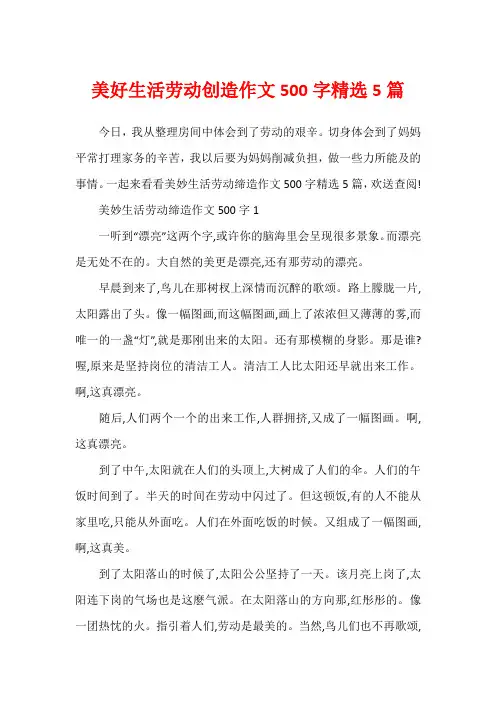 美好生活劳动创造作文 500 字精选 5 篇

今日，我从整理房间中体会到了劳动的艰辛。切身体会到了妈妈平常打理家务的辛苦，我以后要为妈妈削减负担，做一些力所能及的事情。一起来看看美妙生活劳动缔造作文 500 字精选 5 篇，欢送查阅!

美妙生活劳动缔造作文 500 字 1

一听到“漂亮”这两个字,或许你的脑海里会呈现很多景象。而漂亮是无处不在的。大自然的美更是漂亮,还有那劳动的漂亮。

早晨到来了,鸟儿在那树杈上深情而沉醉的歌颂。路上朦胧一片,太阳露出了头。像一幅图画,而这幅图画,画上了浓浓但又薄薄的雾,而唯一的一盏“灯”,就是那刚出来的太阳。还有那模糊的身影。那是谁?喔,原来是坚持岗位的清洁工人。清洁工人比太阳还早就出来工作。啊,这真漂亮。

随后,人们两个一个的出来工作,人群拥挤,又成了一幅图画。啊,这真漂亮。

到了中午,太阳就在人们的头顶上,大树成了人们的伞。人们的午饭时间到了。半天的时间在劳动中闪过了。但这顿饭,有的人不能从家里吃,只能从外面吃。人们在外面吃饭的时候。又组成了一幅图画,啊,这真美。

到了太阳落山的时候了,太阳公公坚持了一天。该月亮上岗了,太阳连下岗的气场也是这麽气派。在太阳落山的方向那,红彤彤的。像一团热忱的火。指引着人们,劳动是最美的。当然,鸟儿们也不再歌颂,